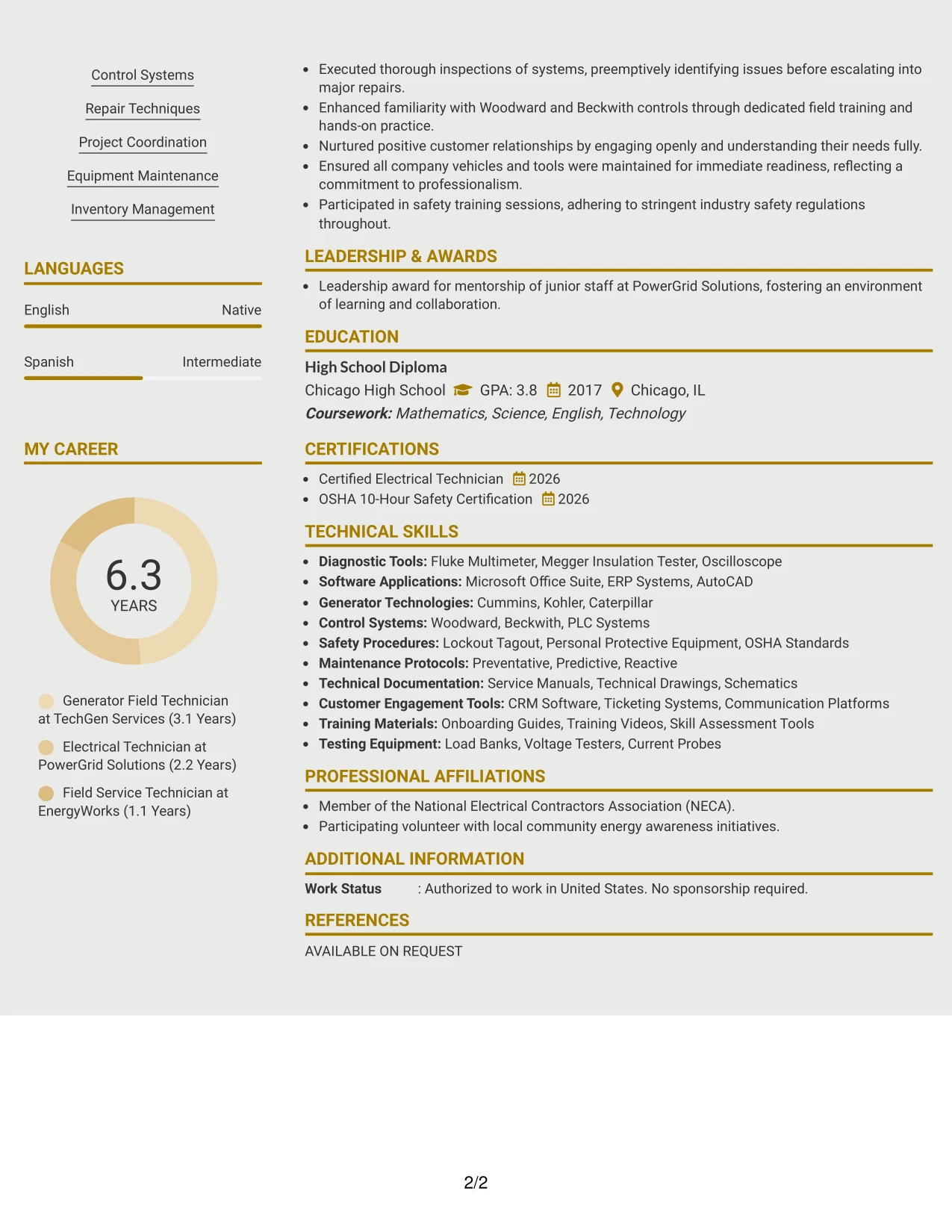 Control Systems

Repair Techniques

Project Coordination

Equipment Maintenance

Inventory Management

LANGUAGES

English
Native

Spanish
Intermediate

MY CAREER

6.3
YEARS

Generator Field Technician at TechGen Services (3.1 Years)

Electrical Technician at PowerGrid Solutions (2.2 Years)

Field Service Technician at EnergyWorks (1.1 Years)

• Executed thorough inspections of systems, preemptively identifying issues before escalating into major repairs.
• Enhanced familiarity with Woodward and Beckwith controls through dedicated field training and hands-on practice.
• Nurtured positive customer relationships by engaging openly and understanding their needs fully.
• Ensured all company vehicles and tools were maintained for immediate readiness, reflecting a commitment to professionalism.
• Participated in safety training sessions, adhering to stringent industry safety regulations throughout.

LEADERSHIP & AWARDS

• Leadership award for mentorship of junior staff at PowerGrid Solutions, fostering an environment of learning and collaboration.

EDUCATION

High School Diploma
Chicago High School GPA: 3.8 2017 Chicago, IL
Coursework: Mathematics, Science, English, Technology

CERTIFICATIONS

• Certified Electrical Technician 2026
• OSHA 10-Hour Safety Certification 2026

TECHNICAL SKILLS

• Diagnostic Tools: Fluke Multimeter, Megger Insulation Tester, Oscilloscope
• Software Applications: Microsoft Office Suite, ERP Systems, AutoCAD
• Generator Technologies: Cummins, Kohler, Caterpillar
• Control Systems: Woodward, Beckwith, PLC Systems
• Safety Procedures: Lockout Tagout, Personal Protective Equipment, OSHA Standards
• Maintenance Protocols: Preventative, Predictive, Reactive
• Technical Documentation: Service Manuals, Technical Drawings, Schematics
• Customer Engagement Tools: CRM Software, Ticketing Systems, Communication Platforms
• Training Materials: Onboarding Guides, Training Videos, Skill Assessment Tools
• Testing Equipment: Load Banks, Voltage Testers, Current Probes

PROFESSIONAL AFFILIATIONS

• Member of the National Electrical Contractors Association (NECA).
• Participating volunteer with local community energy awareness initiatives.

ADDITIONAL INFORMATION

Work Status : Authorized to work in United States. No sponsorship required.

REFERENCES

AVAILABLE ON REQUEST

2/2